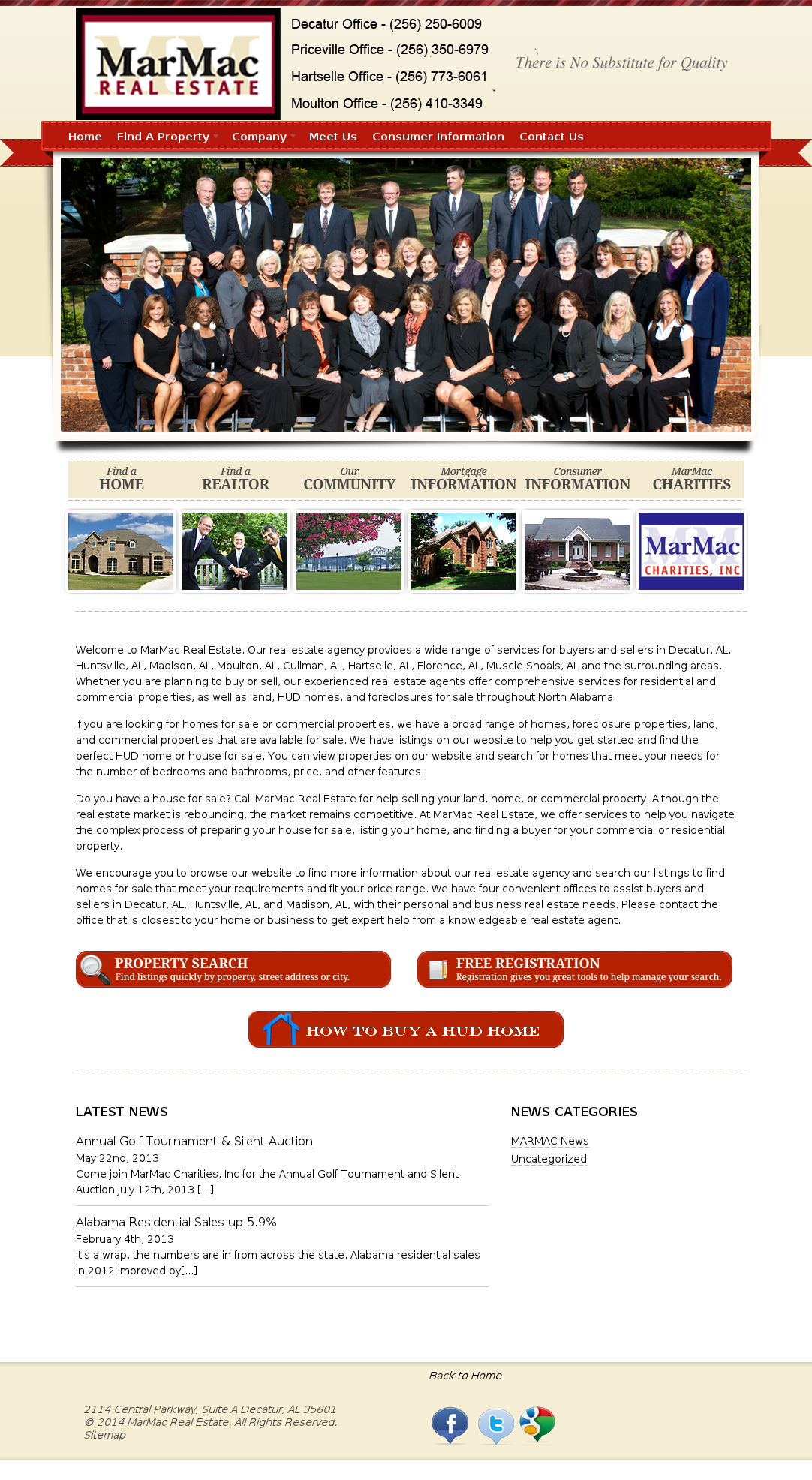 MarMac REAL ESTATE

Decatur Office - (256) 250-6009
Priceville Office - (256) 350-6979
Hartselle Office - (256) 773-6061
Moulton Office - (256) 410-3349

There is No Substitute for Quality

Home Find A Property Company Meet Us Consumer Information Contact Us

Find a HOME
Find a REALTOR
Our COMMUNITY
Mortgage INFORMATION
Consumer INFORMATION
MarMac CHARITIES

MarMac CHARITIES, INC

Welcome to MarMac Real Estate. Our real estate agency provides a wide range of services for buyers and sellers in Decatur, AL, Huntsville, AL, Madison, AL, Moulton, AL, Cullman, AL, Hartselle, AL, Florence, AL, Muscle Shoals, AL and the surrounding areas. Whether you are planning to buy or sell, our experienced real estate agents offer comprehensive services for residential and commercial properties, as well as land, HUD homes, and foreclosures for sale throughout North Alabama.

If you are looking for homes for sale or commercial properties, we have a broad range of homes, foreclosure properties, land, and commercial properties that are available for sale. We have listings on our website to help you get started and find the perfect HUD home or house for sale. You can view properties on our website and search for homes that meet your needs for the number of bedrooms and bathrooms, price, and other features.

Do you have a house for sale? Call MarMac Real Estate for help selling your land, home, or commercial property. Although the real estate market is rebounding, the market remains competitive. At MarMac Real Estate, we offer services to help you navigate the complex process of preparing your house for sale, listing your home, and finding a buyer for your commercial or residential property.

We encourage you to browse our website to find more information about our real estate agency and search our listings to find homes for sale that meet your requirements and fit your price range. We have four convenient offices to assist buyers and sellers in Decatur, AL, Huntsville, AL, and Madison, AL, with their personal and business real estate needs. Please contact the office that is closest to your home or business to get expert help from a knowledgeable real estate agent.

PROPERTY SEARCH
Find listings quickly by property, street address or city.

FREE REGISTRATION
Registration gives you great tools to help manage your search.

HOW TO BUY A HUD HOME

LATEST NEWS

Annual Golf Tournament & Silent Auction
May 22nd, 2013
Come join MarMac Charities, Inc for the Annual Golf Tournament and Silent Auction July 12th, 2013 [...]

Alabama Residential Sales up 5.9%
February 4th, 2013
It's a wrap, the numbers are in from across the state. Alabama residential sales in 2012 improved by[...]

NEWS CATEGORIES

MARMAC News
Uncategorized

Back to Home

2114 Central Parkway, Suite A Decatur, AL 35601
© 2014 MarMac Real Estate. All Rights Reserved.
Sitemap